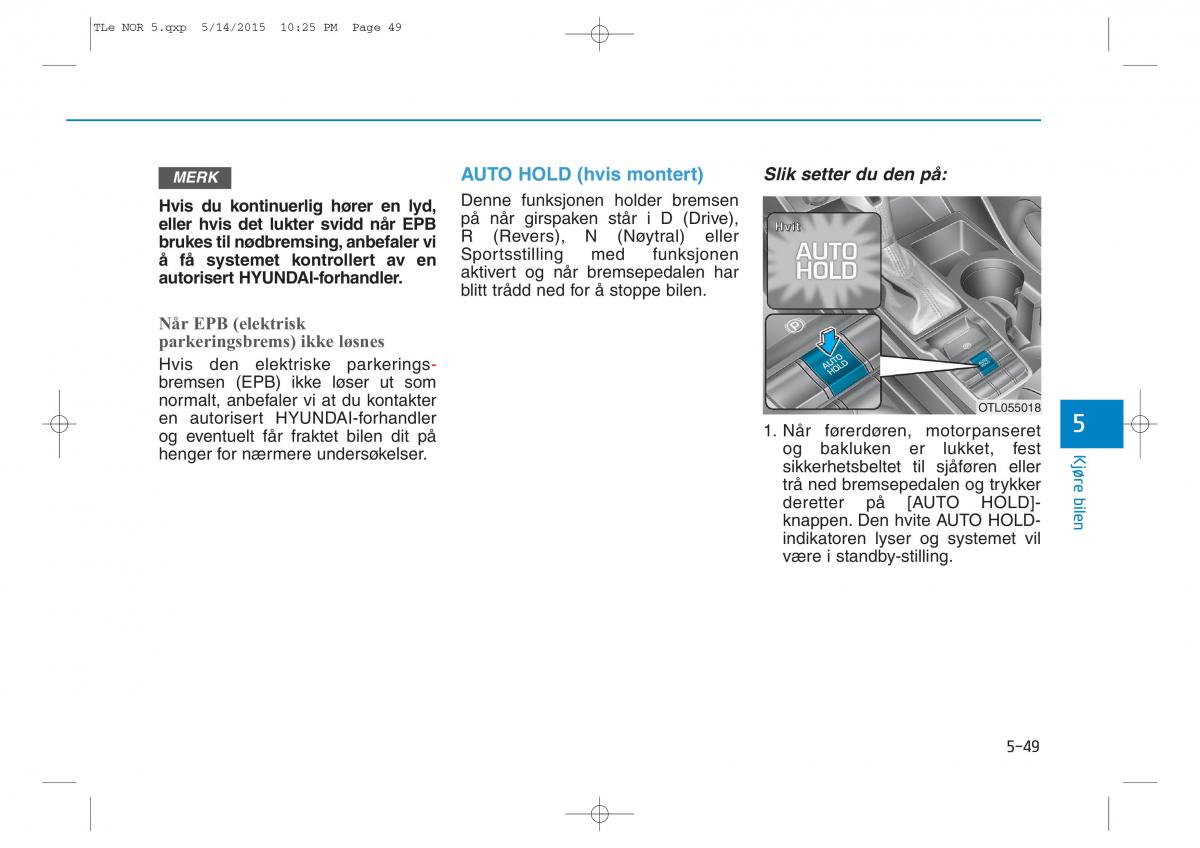 TLe NOR 5.qxp 5/14/2015 10:25 PM Page 49

MERK

Hvis du kontinuerlig hører en lyd, eller hvis det lukter svidd når EPB brukes til nødbremsing, anbefaler vi å få systemet kontrollert av en autorisert HYUNDAI-forhandler.

Når EPB (elektrisk parkeringsbrems) ikke løsnes

Hvis den elektriske parkeringsbremsen (EPB) ikke løser ut som normalt, anbefaler vi at du kontakter en autorisert HYUNDAI-forhandler og eventuelt får fraktet bilen dit på henger for nærmere undersøkelser.

AUTO HOLD (hvis montert)

Denne funksjonen holder bremsen på når girspaken står i D (Drive), R (Revers), N (Nøytral) eller Sportsstilling med funksjonen aktivert og når bremsepedalen har blitt trådd ned for å stoppe bilen.

Slik setter du den på:

Hvit
AUTO HOLD
AUTO HOLD

OTL055018

1. Når førerdøren, motorpanseret og bakluken er lukket, fest sikkerhetsbeltet til sjåføren eller trå ned bremsepedalen og trykker deretter på [AUTO HOLD]-knappen. Den hvite AUTO HOLD-indikatoren lyser og systemet vil være i standby-stilling.

5

Kjøre bilen

5-49